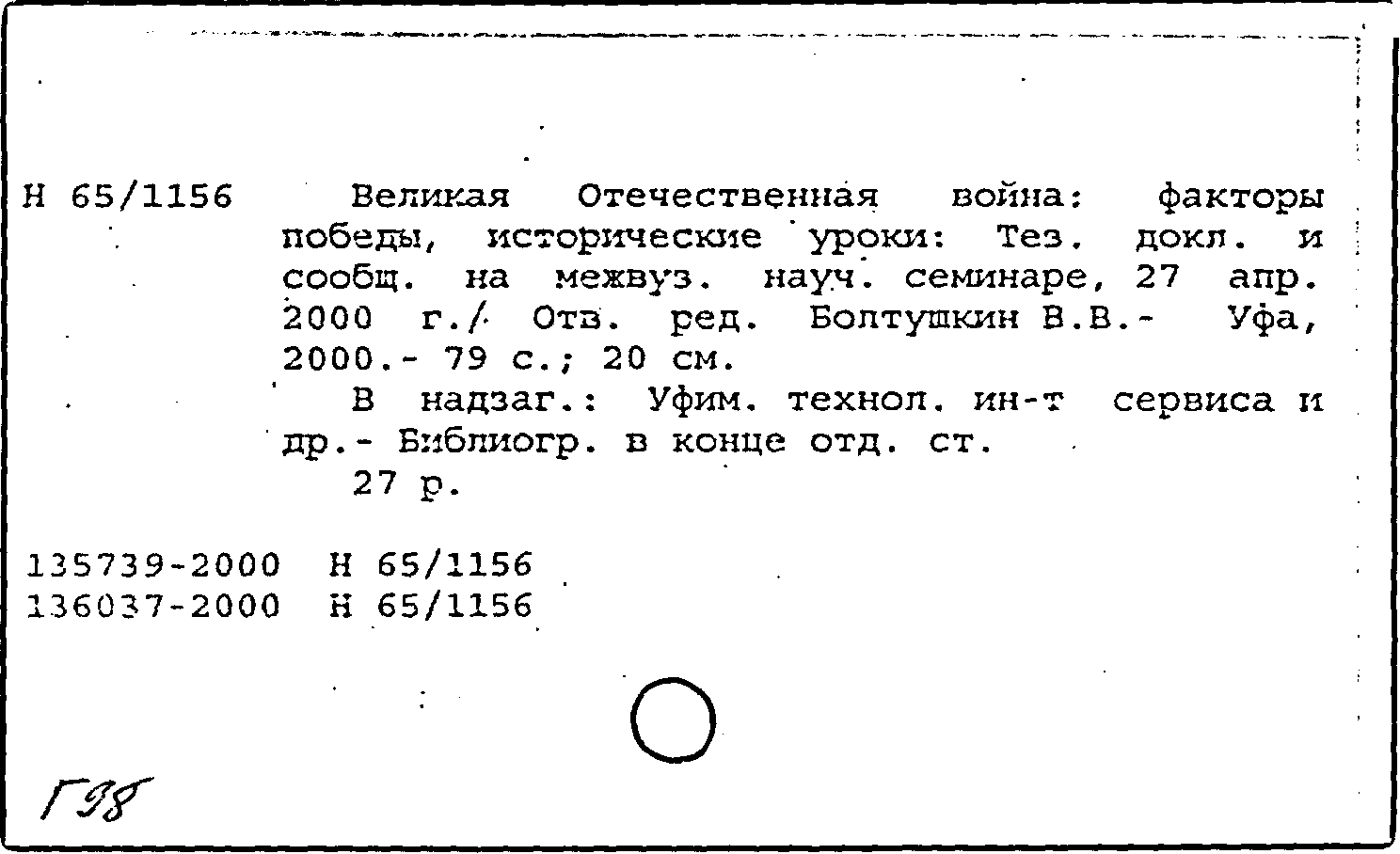 Н 65/1156 Великая Отечественная война: факторы победы, исторические уроки: Тез. докл. и сообщ. на межвуз. науч. семинаре, 27 апр. 2000 г./ Отв. ред. Болтушкин В.В.- Уфа, 2000.- 79 с.; 20 см.

В надзаг.: Уфим. технол. ин-т сервиса и др.- Библиогр. в конце отд. ст.

27 р.

135739-2000 Н 65/1156
136037-2000 Н 65/1156

Г98